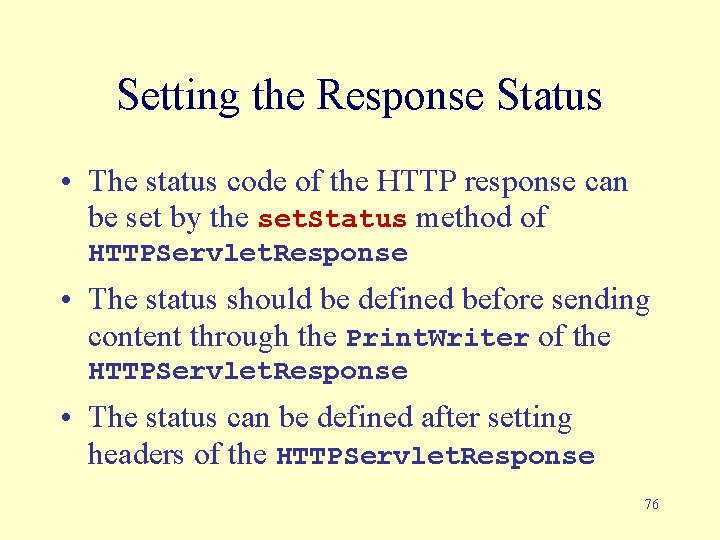 Setting the Response Status

• The status code of the HTTP response can be set by the setStatus method of HTTPServletResponse

• The status should be defined before sending content through the PrintWriter of the HTTPServletResponse

• The status can be defined after setting headers of the HTTPServletResponse

76